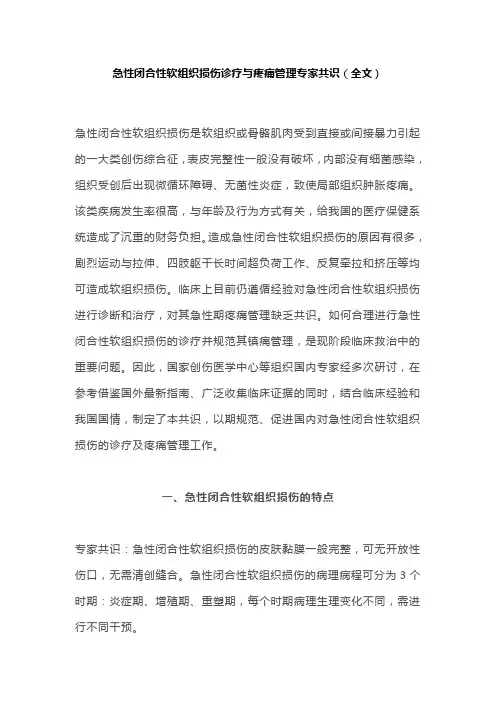 急性闭合性软组织损伤诊疗与疼痛管理专家共识（全文）

急性闭合性软组织损伤是软组织或骨骼肌肉受到直接或间接暴力引起的一大类创伤综合征，表皮完整性一般没有破坏，内部没有细菌感染，组织受创后出现微循环障碍、无菌性炎症，致使局部组织肿胀疼痛。该类疾病发生率很高，与年龄及行为方式有关，给我国的医疗保健系统造成了沉重的财务负担。造成急性闭合性软组织损伤的原因有很多，剧烈运动与拉伸、四肢躯干长时间超负荷工作、反复牵拉和挤压等均可造成软组织损伤。临床上目前仍遵循经验对急性闭合性软组织损伤进行诊断和治疗，对其急性期疼痛管理缺乏共识。如何合理进行急性闭合性软组织损伤的诊疗并规范其镇痛管理，是现阶段临床救治中的重要问题。因此，国家创伤医学中心等组织国内专家经多次研讨，在参考借鉴国外最新指南、广泛收集临床证据的同时，结合临床经验和我国国情，制定了本共识，以期规范、促进国内对急性闭合性软组织损伤的诊疗及疼痛管理工作。

一、急性闭合性软组织损伤的特点

专家共识：急性闭合性软组织损伤的皮肤黏膜一般完整，可无开放性伤口，无需清创缝合。急性闭合性软组织损伤的病理病程可分为 3 个时期：炎症期、增殖期、重塑期，每个时期病理生理变化不同，需进行不同干预。